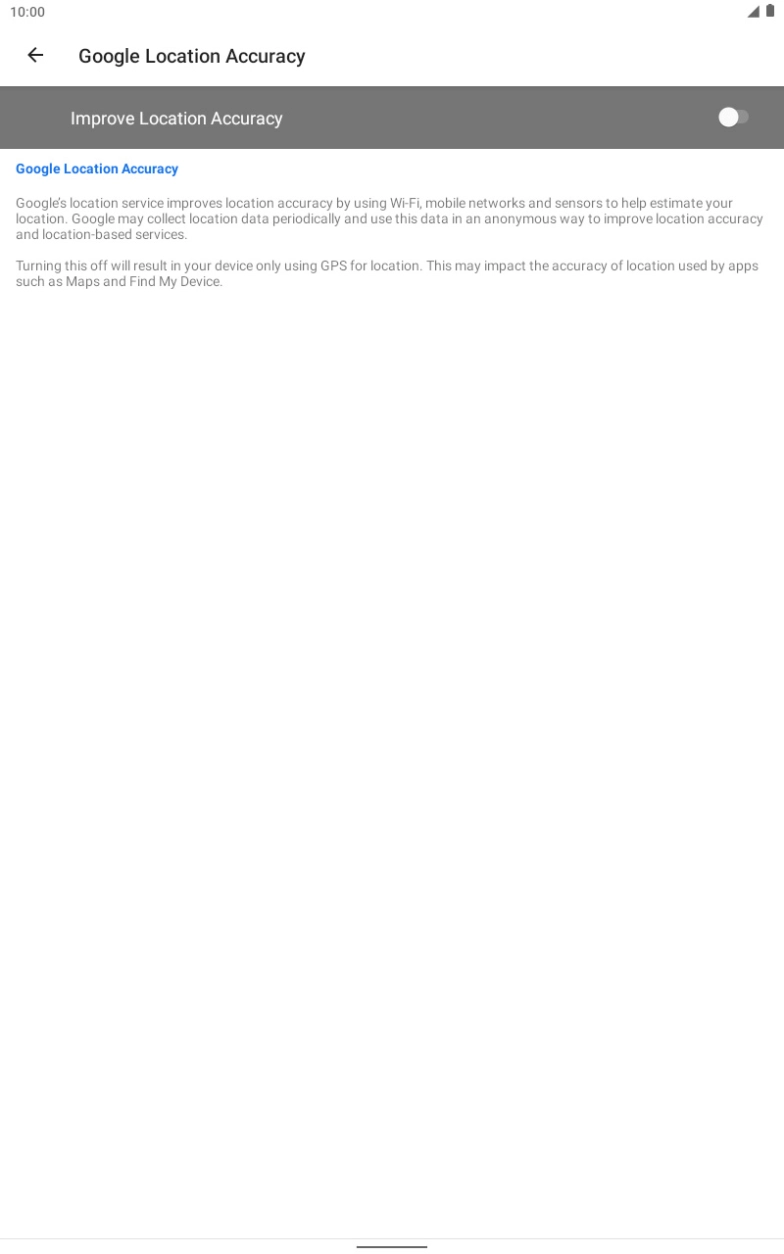 10:00

Google Location Accuracy

Improve Location Accuracy

Google Location Accuracy

Google's location service improves location accuracy by using Wi-Fi, mobile networks and sensors to help estimate your location. Google may collect location data periodically and use this data in an anonymous way to improve location accuracy and location-based services.

Turning this off will result in your device only using GPS for location. This may impact the accuracy of location used by apps such as Maps and Find My Device.